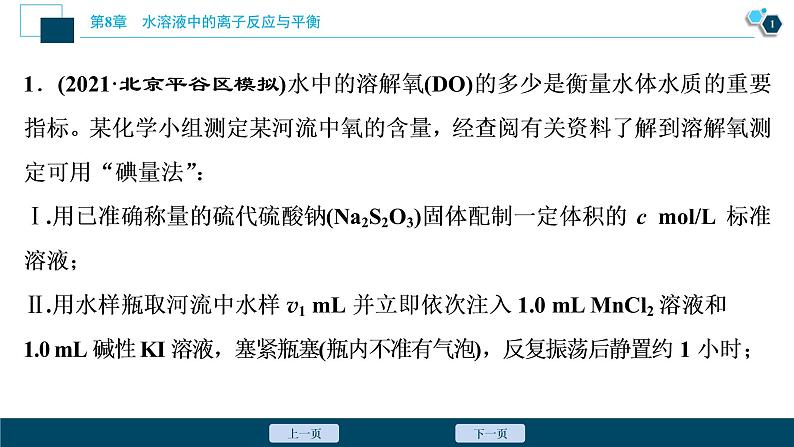 第8章　水溶液中的离子反应与平衡

1

1．(2021·北京平谷区模拟)水中的溶解氧(DO)的多少是衡量水体水质的重要指标。某化学小组测定某河流中氧的含量，经查阅有关资料了解到溶解氧测定可用“碘量法”：

Ⅰ.用已准确称量的硫代硫酸钠($Na_2S_2O_3$)固体配制一定体积的 $c$ mol/L 标准溶液；

Ⅱ.用水样瓶取河流中水样 $v_1$ mL 并立即依次注入 1.0 mL $MnCl_2$ 溶液和 1.0 mL 碱性 KI 溶液，塞紧瓶塞(瓶内不准有气泡)，反复振荡后静置约 1 小时；

上一页　　下一页